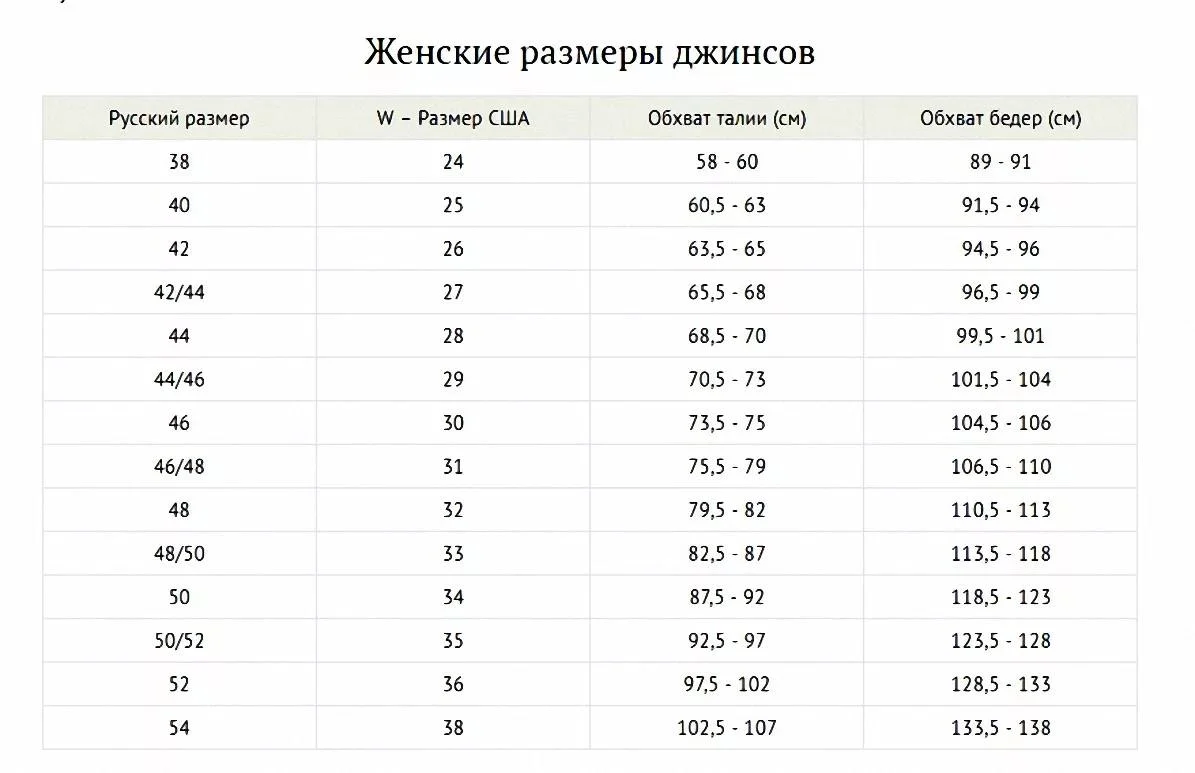 Женские размеры джинсов

| Русский размер | W – Размер США | Обхват талии (см) | Обхват бедер (см) |
|---|---|---|---|
| 38 | 24 | 58 - 60 | 89 - 91 |
| 40 | 25 | 60,5 - 63 | 91,5 - 94 |
| 42 | 26 | 63,5 - 65 | 94,5 - 96 |
| 42/44 | 27 | 65,5 - 68 | 96,5 - 99 |
| 44 | 28 | 68,5 - 70 | 99,5 - 101 |
| 44/46 | 29 | 70,5 - 73 | 101,5 - 104 |
| 46 | 30 | 73,5 - 75 | 104,5 - 106 |
| 46/48 | 31 | 75,5 - 79 | 106,5 - 110 |
| 48 | 32 | 79,5 - 82 | 110,5 - 113 |
| 48/50 | 33 | 82,5 - 87 | 113,5 - 118 |
| 50 | 34 | 87,5 - 92 | 118,5 - 123 |
| 50/52 | 35 | 92,5 - 97 | 123,5 - 128 |
| 52 | 36 | 97,5 - 102 | 128,5 - 133 |
| 54 | 38 | 102,5 - 107 | 133,5 - 138 |